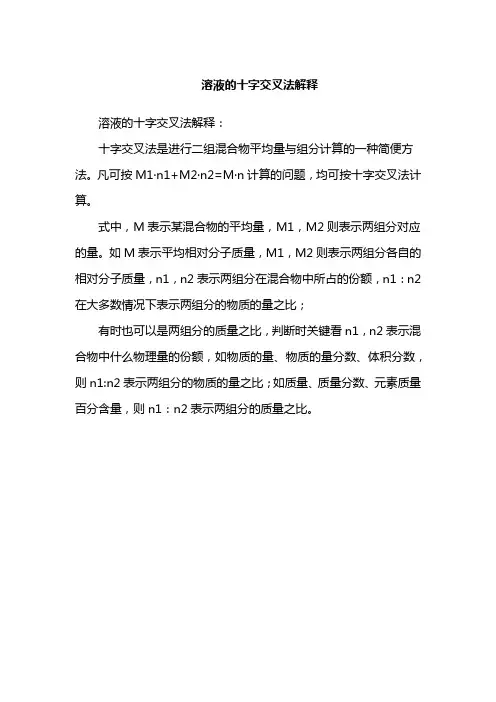 溶液的十字交叉法解释

溶液的十字交叉法解释：

十字交叉法是进行二组混合物平均量与组分计算的一种简便方法。凡可按 M1·n1+M2·n2=M·n 计算的问题，均可按十字交叉法计算。

式中，M 表示某混合物的平均量，M1，M2 则表示两组分对应的量。如 M 表示平均相对分子质量，M1，M2 则表示两组分各自的相对分子质量，n1，n2 表示两组分在混合物中所占的份额，n1：n2 在大多数情况下表示两组分的物质的量之比；

有时也可以是两组分的质量之比，判断时关键看 n1，n2 表示混合物中什么物理量的份额，如物质的量、物质的量分数、体积分数，则 n1:n2 表示两组分的物质的量之比；如质量、质量分数、元素质量百分含量，则 n1：n2 表示两组分的质量之比。